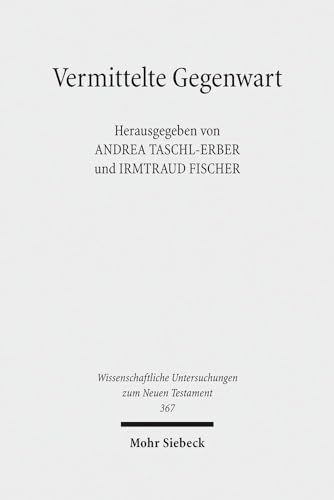 Vermittelte Gegenwart

Herausgegeben von
ANDREA TASCHL-ERBER
und IRMTRAUD FISCHER

Wissenschaftliche Untersuchungen
zum Neuen Testament
367

Mohr Siebeck